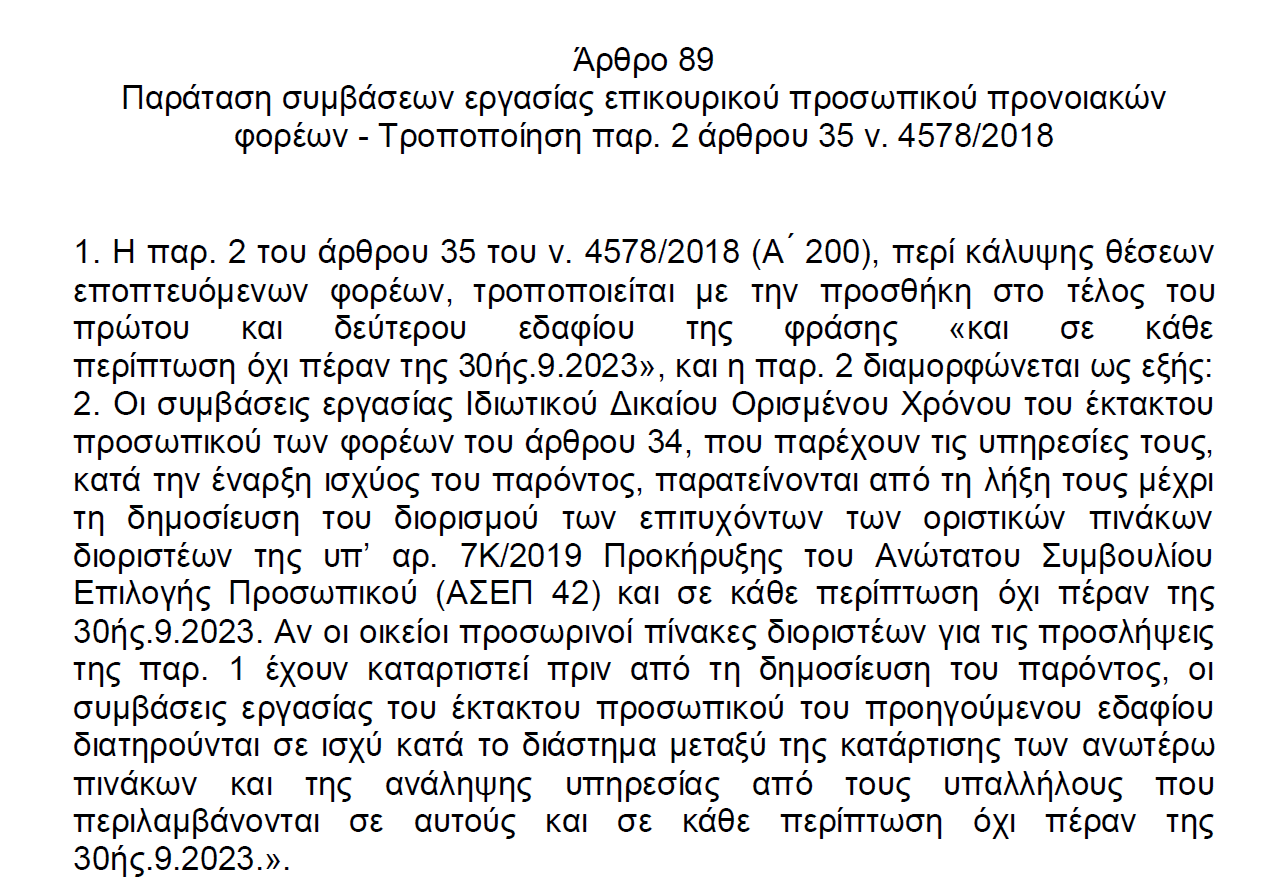 Άρθρο 89
Παράταση συμβάσεων εργασίας επικουρικού προσωπικού προνοιακών φορέων - Τροποποίηση παρ. 2 άρθρου 35 ν. 4578/2018

1. Η παρ. 2 του άρθρου 35 του ν. 4578/2018 (Α΄ 200), περί κάλυψης θέσεων εποπτευόμενων φορέων, τροποποιείται με την προσθήκη στο τέλος του πρώτου και δεύτερου εδαφίου της φράσης «και σε κάθε περίπτωση όχι πέραν της 30ής.9.2023», και η παρ. 2 διαμορφώνεται ως εξής:
2. Οι συμβάσεις εργασίας Ιδιωτικού Δικαίου Ορισμένου Χρόνου του έκτακτου προσωπικού των φορέων του άρθρου 34, που παρέχουν τις υπηρεσίες τους, κατά την έναρξη ισχύος του παρόντος, παρατείνονται από τη λήξη τους μέχρι τη δημοσίευση του διορισμού των επιτυχόντων των οριστικών πινάκων διοριστέων της υπ' αρ. 7Κ/2019 Προκήρυξης του Ανώτατου Συμβουλίου Επιλογής Προσωπικού (ΑΣΕΠ 42) και σε κάθε περίπτωση όχι πέραν της 30ής.9.2023. Αν οι οικείοι προσωρινοί πίνακες διοριστέων για τις προσλήψεις της παρ. 1 έχουν καταρτιστεί πριν από τη δημοσίευση του παρόντος, οι συμβάσεις εργασίας του έκτακτου προσωπικού του προηγούμενου εδαφίου διατηρούνται σε ισχύ κατά το διάστημα μεταξύ της κατάρτισης των ανωτέρω πινάκων και της ανάληψης υπηρεσίας από τους υπαλλήλους που περιλαμβάνονται σε αυτούς και σε κάθε περίπτωση όχι πέραν της 30ής.9.2023.».